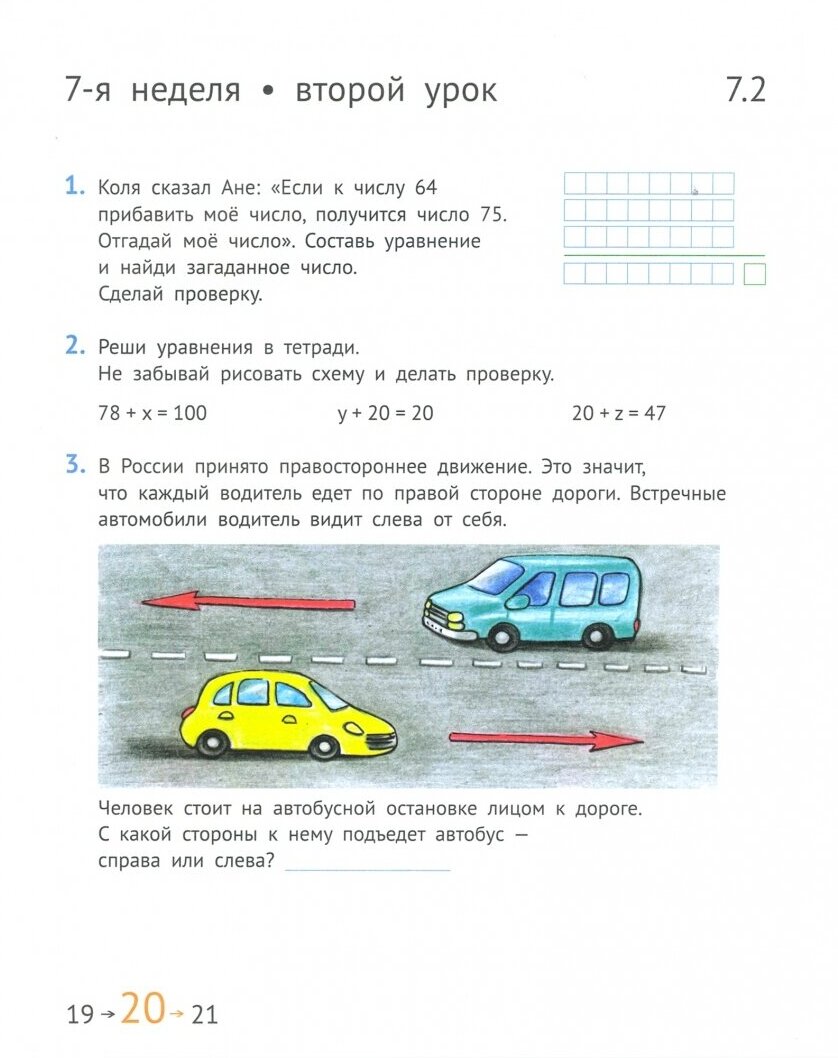 7-я неделя • второй урок 7.2

1. Коля сказал Ане: «Если к числу 64 прибавить моё число, получится число 75. Отгадай моё число». Составь уравнение и найди загаданное число. Сделай проверку.

2. Реши уравнения в тетради. Не забывай рисовать схему и делать проверку.

$78 + x = 100$ $y + 20 = 20$ $20 + z = 47$

3. В России принято правостороннее движение. Это значит, что каждый водитель едет по правой стороне дороги. Встречные автомобили водитель видит слева от себя.

Человек стоит на автобусной остановке лицом к дороге. С какой стороны к нему подъедет автобус — справа или слева?

19 → 20 → 21